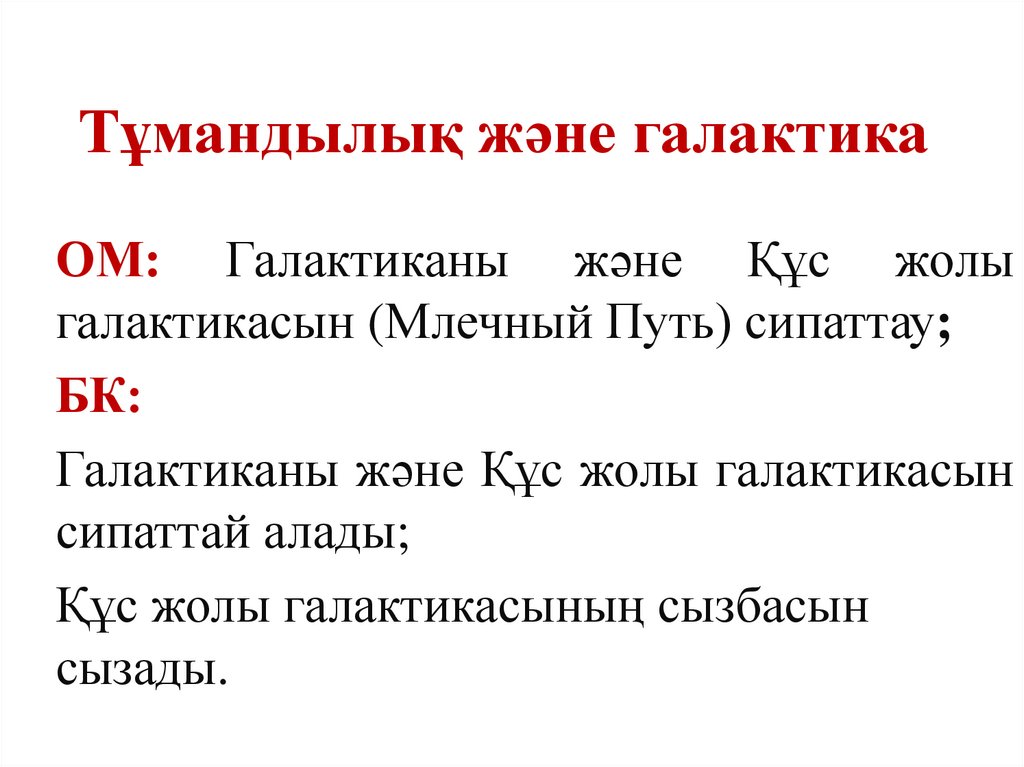 Тұмандылық және галактика

ОМ: Галактиканы және Құс жолы галактикасын (Млечный Путь) сипаттау;

БК:

Галактиканы және Құс жолы галактикасын сипаттай алады;

Құс жолы галактикасының сызбасын сызады.